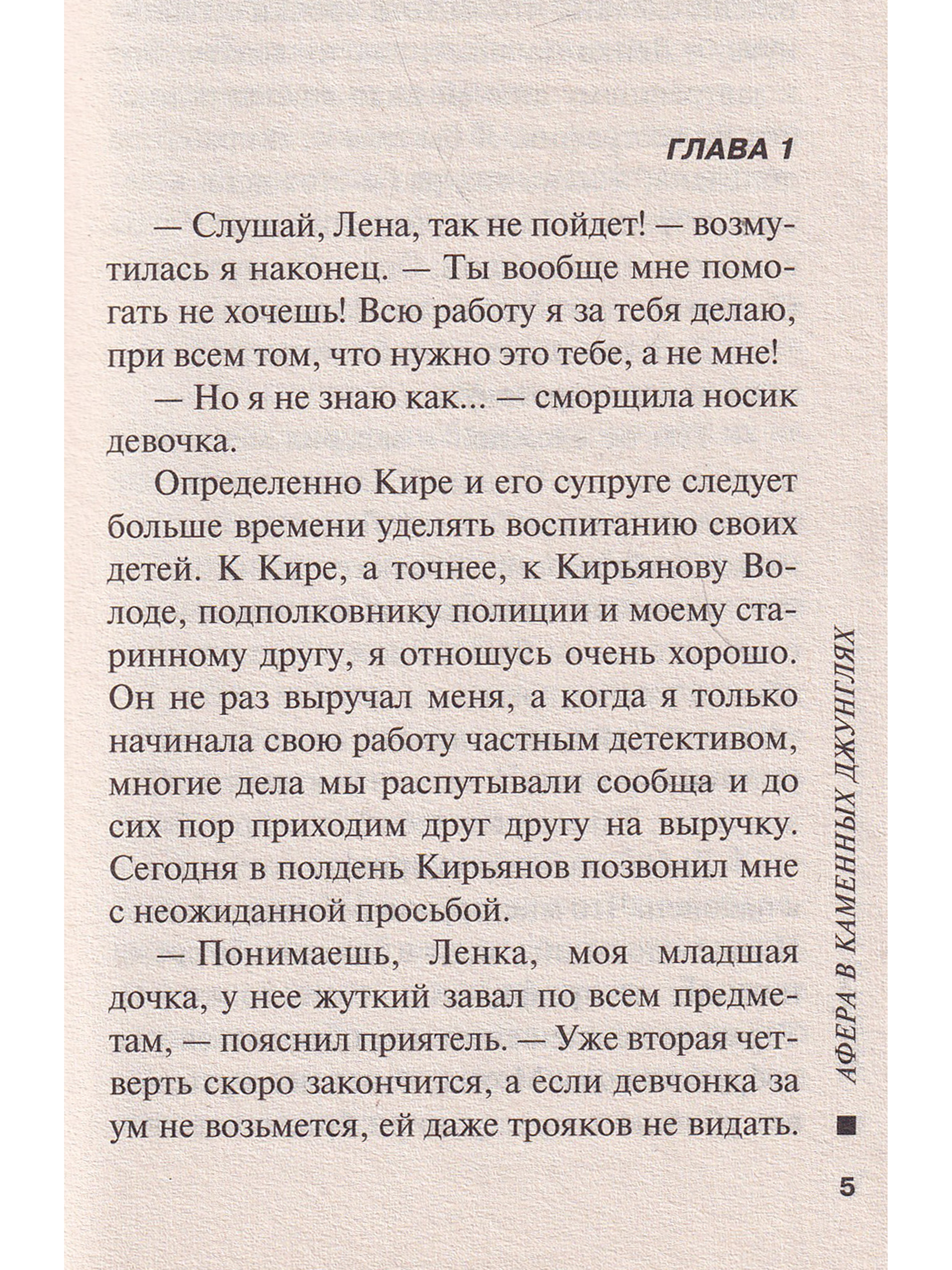 ГЛАВА 1

— Слушай, Лена, так не пойдет! — возмутилась я наконец. — Ты вообще мне помогать не хочешь! Всю работу я за тебя делаю, при всем том, что нужно это тебе, а не мне!

— Но я не знаю как... — сморщила носик девочка.

Определенно Кире и его супруге следует больше времени уделять воспитанию своих детей. К Кире, а точнее, к Кирьянову Володе, подполковнику полиции и моему старинному другу, я отношусь очень хорошо. Он не раз выручал меня, а когда я только начинала свою работу частным детективом, многие дела мы распутывали сообща и до сих пор приходим друг другу на выручку. Сегодня в полдень Кирьянов позвонил мне с неожиданной просьбой.

— Понимаешь, Ленка, моя младшая дочка, у нее жуткий завал по всем предметам, — пояснил приятель. — Уже вторая четверть скоро закончится, а если девчонка за ум не возьмется, ей даже трояков не видать.

АФЕРА В КАМЕННЫХ ДЖУНГЛЯХ

5